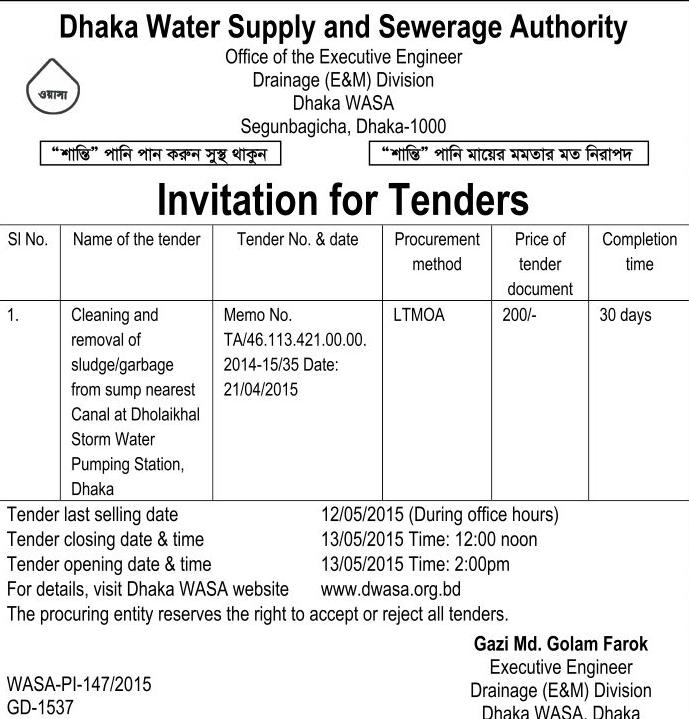 Dhaka Water Supply and Sewerage Authority
Office of the Executive Engineer
Drainage (E&M) Division
Dhaka WASA
Segunbagicha, Dhaka-1000

ওয়াসা

"শান্তি" পানি পান করুন সুস্থ থাকুন

"শান্তি" পানি মায়ের মমতার মত নিরাপদ

Invitation for Tenders

| Sl No. | Name of the tender | Tender No. & date | Procurement method | Price of tender document | Completion time |
|---|---|---|---|---|---|
| 1. | Cleaning and removal of sludge/garbage from sump nearest Canal at Dholaikhal Storm Water Pumping Station, Dhaka | Memo No. TA/46.113.421.00.00. 2014-15/35 Date: 21/04/2015 | LTMOA | 200/- | 30 days |

Tender last selling date 12/05/2015 (During office hours)
Tender closing date & time 13/05/2015 Time: 12:00 noon
Tender opening date & time 13/05/2015 Time: 2:00pm
For details, visit Dhaka WASA website www.dwasa.org.bd
The procuring entity reserves the right to accept or reject all tenders.

Gazi Md. Golam Farok
Executive Engineer
Drainage (E&M) Division
Dhaka WASA, Dhaka

WASA-PI-147/2015
GD-1537